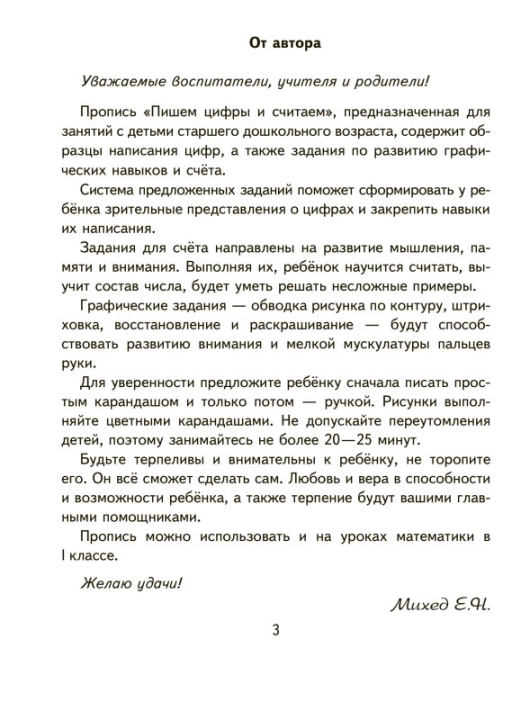 От автора

Уважаемые воспитатели, учителя и родители!

Пропись «Пишем цифры и считаем», предназначенная для занятий с детьми старшего дошкольного возраста, содержит образцы написания цифр, а также задания по развитию графических навыков и счёта.

Система предложенных заданий поможет сформировать у ребёнка зрительные представления о цифрах и закрепить навыки их написания.

Задания для счёта направлены на развитие мышления, памяти и внимания. Выполняя их, ребёнок научится считать, выучит состав числа, будет уметь решать несложные примеры.

Графические задания — обводка рисунка по контуру, штриховка, восстановление и раскрашивание — будут способствовать развитию внимания и мелкой мускулатуры пальцев руки.

Для уверенности предложите ребёнку сначала писать простым карандашом и только потом — ручкой. Рисунки выполняйте цветными карандашами. Не допускайте переутомления детей, поэтому занимайтесь не более 20—25 минут.

Будьте терпеливы и внимательны к ребёнку, не торопите его. Он всё сможет сделать сам. Любовь и вера в способности и возможности ребёнка, а также терпение будут вашими главными помощниками.

Пропись можно использовать и на уроках математики в I классе.

Желаю удачи!

Михед Е.Н.

3